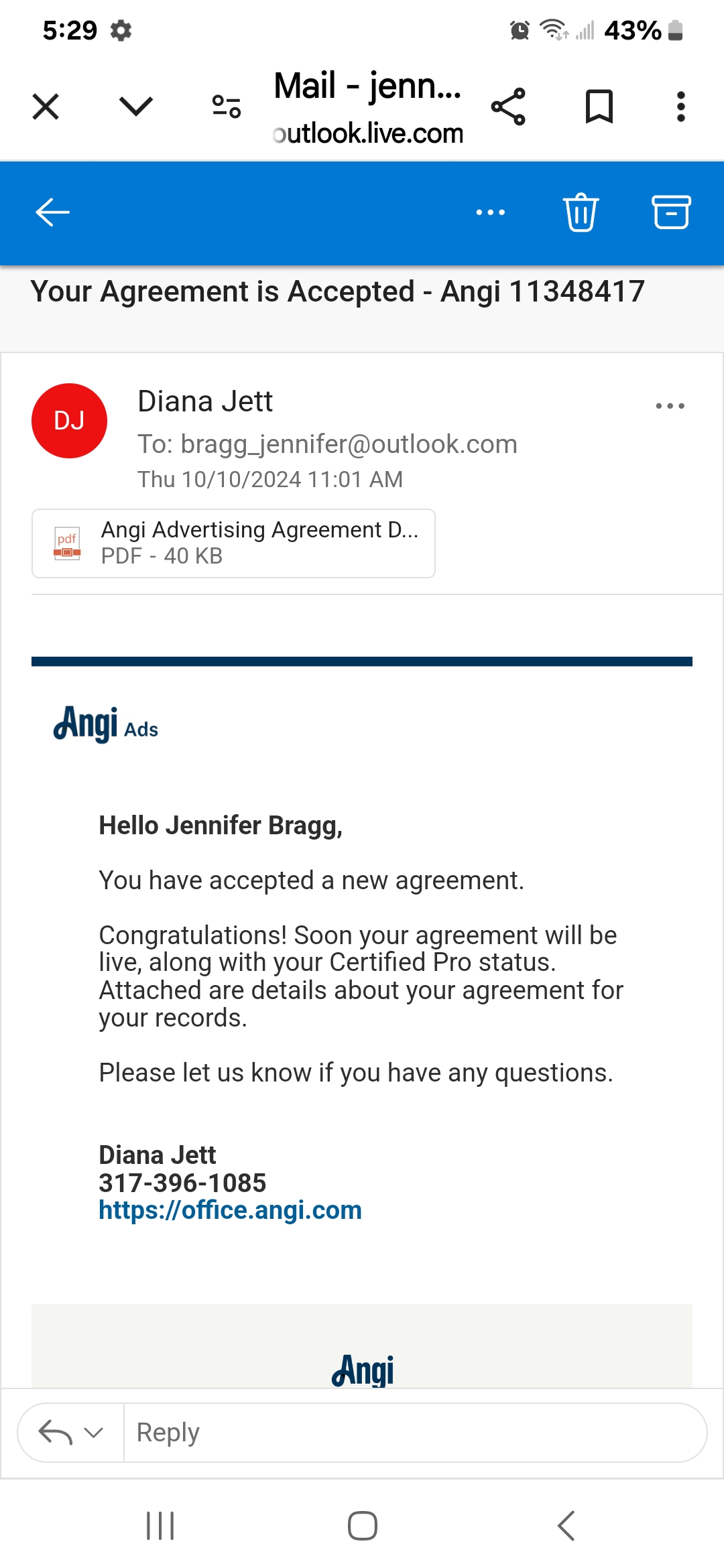 5:29 43%

Mail - jenn...
outlook.live.com

Your Agreement is Accepted - Angi 11348417

DJ
Diana Jett
To: bragg_jennifer@outlook.com
Thu 10/10/2024 11:01 AM

pdf
Angi Advertising Agreement D...
PDF - 40 KB

Angi Ads

Hello Jennifer Bragg,

You have accepted a new agreement.

Congratulations! Soon your agreement will be live, along with your Certified Pro status. Attached are details about your agreement for your records.

Please let us know if you have any questions.

Diana Jett
317-396-1085
https://office.angi.com

Angi

Reply